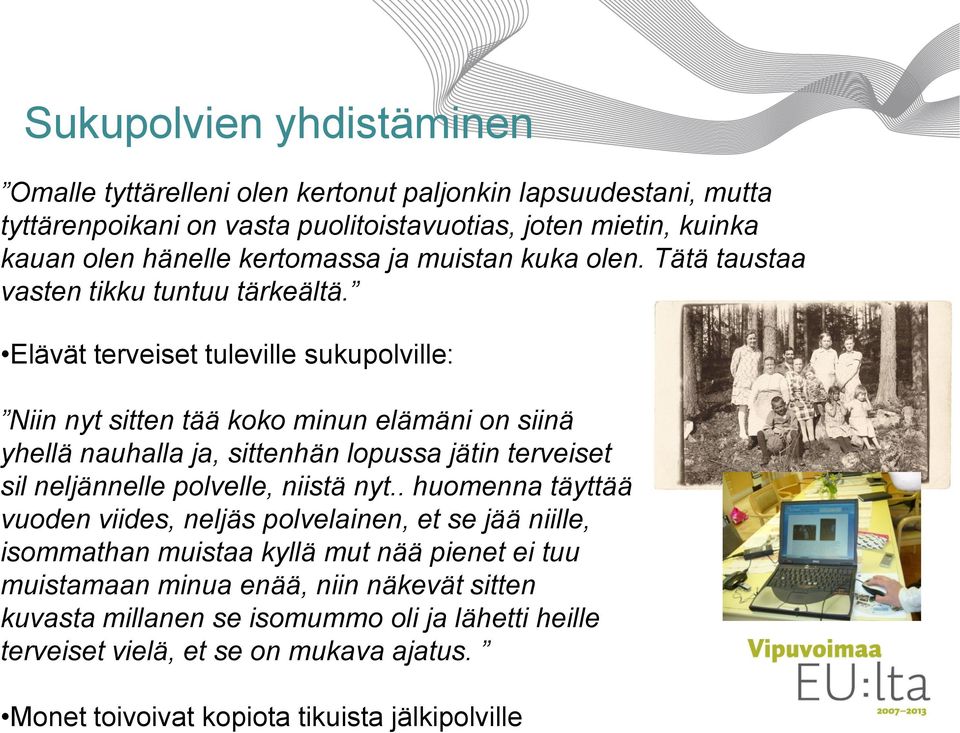 Sukupolvien yhdistäminen

”Omalle tyttärelleni olen kertonut paljonkin lapsuudestani, mutta tyttärenpoikani on vasta puolitoistavuotias, joten mietin, kuinka kauan olen hänelle kertomassa ja muistan kuka olen. Tätä taustaa vasten tikku tuntuu tärkeältä.”

•Elävät terveiset tuleville sukupolville:

”Niin nyt sitten tää koko minun elämäni on siinä yhellä nauhalla ja, sittenhän lopussa jätin terveiset sil neljännelle polvelle, niistä nyt.. huomenna täyttää vuoden viides, neljäs polvelainen, et se jää niille, isommathan muistaa kyllä mut nää pienet ei tuu muistamaan minua enää, niin näkevät sitten kuvasta millanen se isomummo oli ja lähetti heille terveiset vielä, et se on mukava ajatus. ”

•Monet toivoivat kopiota tikuista jälkipolville

Vipuvoimaa EU:lta 2007–2013